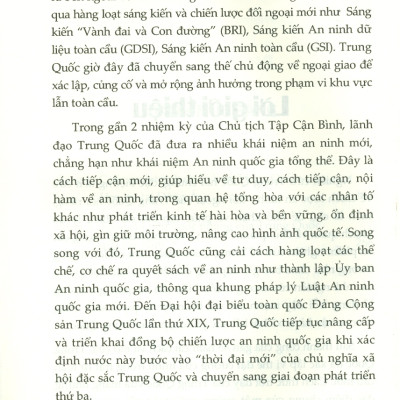 qua hàng loạt sáng kiến và chiến lược đối ngoại mới như Sáng kiến "Vành đai và Con đường" (BRI), Sáng kiến An ninh dữ liệu toàn cầu (GDSI), Sáng kiến An ninh toàn cầu (GSI). Trung Quốc giờ đây đã chuyển sang thế chủ động về ngoại giao để xác lập, củng cố và mở rộng ảnh hưởng trong phạm vi khu vực lẫn toàn cầu.

Trong gần 2 nhiệm kỳ của Chủ tịch Tập Cận Bình, lãnh đạo Trung Quốc đã đưa ra nhiều khái niệm an ninh mới, chẳng hạn như khái niệm An ninh quốc gia tổng thể. Đây là cách tiếp cận mới, giúp hiểu về tư duy, cách tiếp cận, nội hàm về an ninh, trong quan hệ tổng hòa với các nhân tố khác như phát triển kinh tế hài hòa và bền vững, ổn định xã hội, gìn giữ môi trường, nâng cao hình ảnh quốc tế. Song song với đó, Trung Quốc cũng cải cách hàng loạt các thể chế, cơ chế ra quyết sách về an ninh như thành lập Ủy ban An ninh quốc gia, thông qua khung pháp lý Luật An ninh quốc gia mới. Đến Đại hội đại biểu toàn quốc Đảng Cộng sản Trung Quốc lần thứ XIX, Trung Quốc tiếp tục nâng cấp và triển khai đồng bộ chiến lược an ninh quốc gia khi xác định nước này bước vào "thời đại mới" của chủ nghĩa xã hội đặc sắc Trung Quốc và chuyển sang giai đoạn phát triển thứ ba.